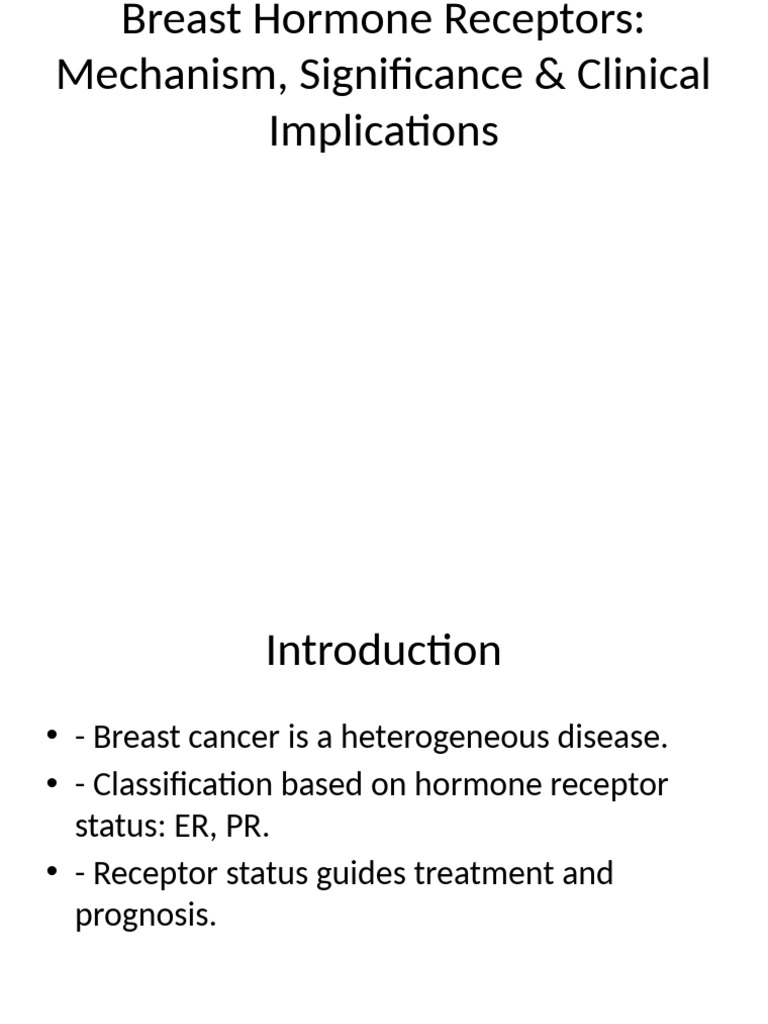 Breast Hormone Receptors: Mechanism, Significance & Clinical Implications

Introduction

• - Breast cancer is a heterogeneous disease.
• - Classification based on hormone receptor status: ER, PR.
• - Receptor status guides treatment and prognosis.